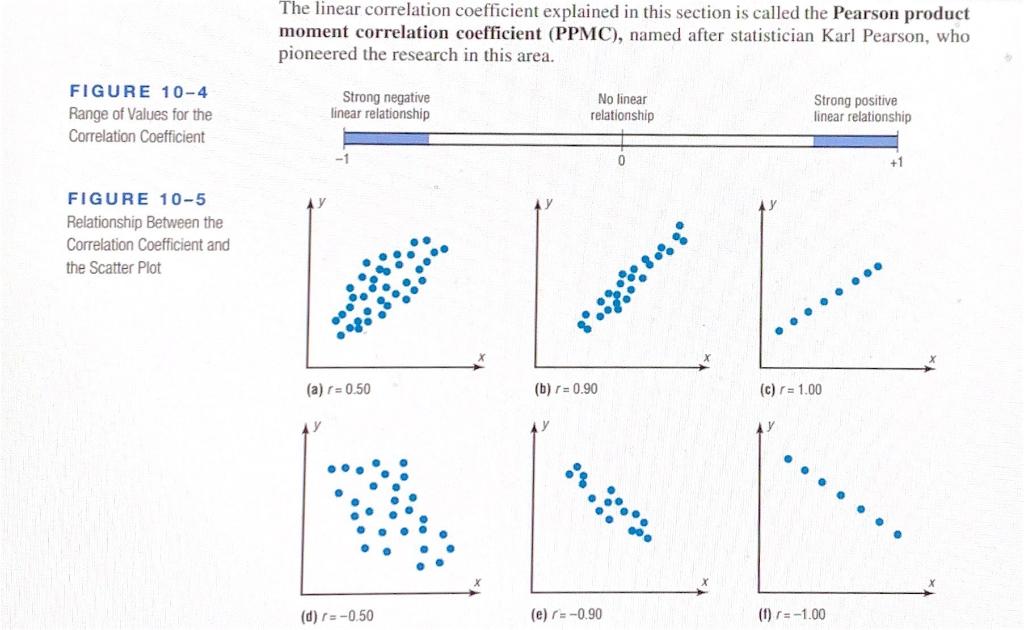 The linear correlation coefficient explained in this section is called the **Pearson product moment correlation coefficient (PPMC),** named after statistician Karl Pearson, who pioneered the research in this area.

FIGURE 10–4
Range of Values for the Correlation Coefficient

Strong negative linear relationship
No linear relationship
Strong positive linear relationship
−1
0
+1

FIGURE 10–5
Relationship Between the Correlation Coefficient and the Scatter Plot

y
x
(a) $r = 0.50$

y
x
(b) $r = 0.90$

y
x
(c) $r = 1.00$

y
x
(d) $r = -0.50$

y
x
(e) $r = -0.90$

y
x
(f) $r = -1.00$